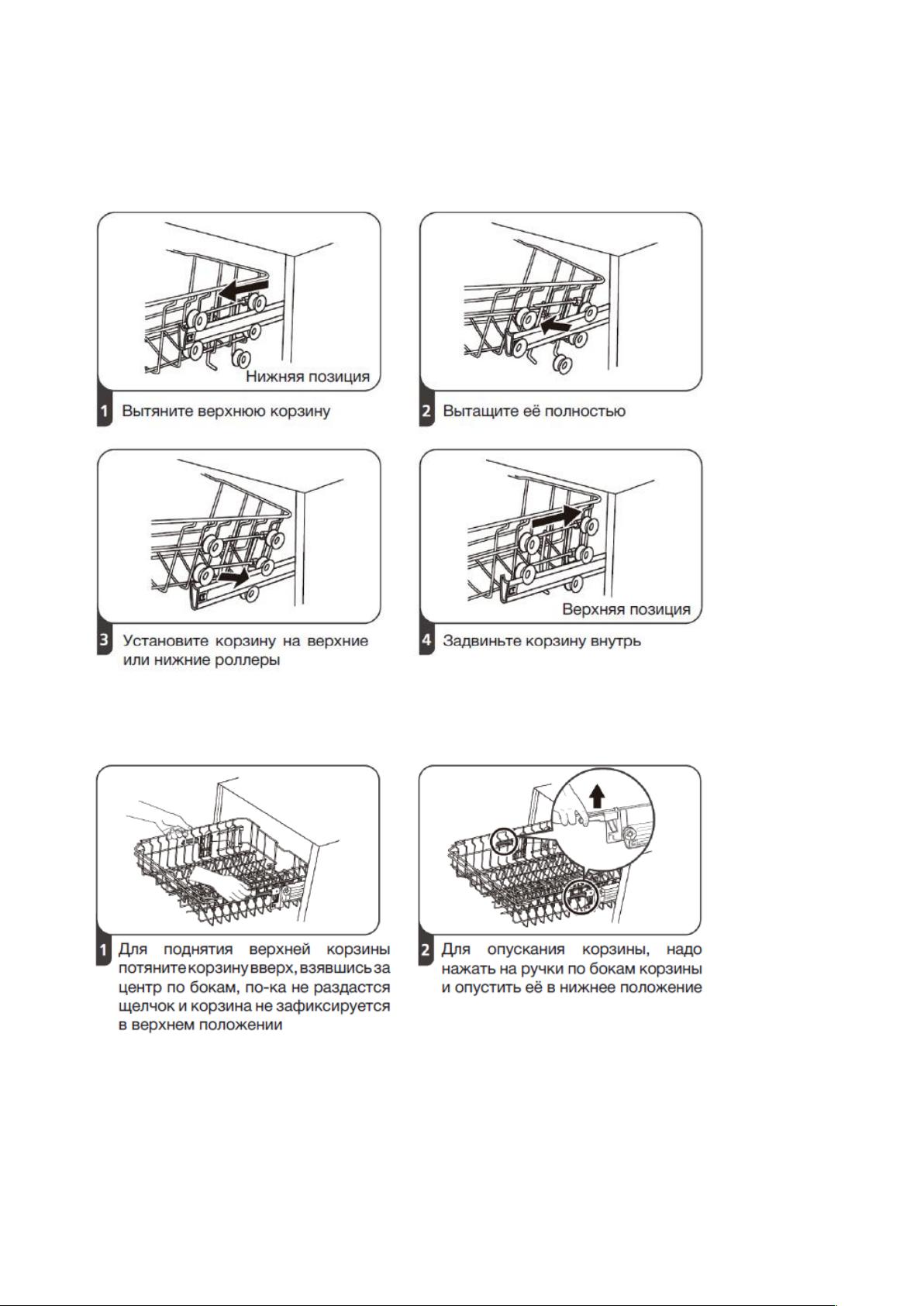 Нижняя позиция

1 Вытяните верхнюю корзину

2 Вытащите её полностью

3 Установите корзину на верхние или нижние роллеры

Верхняя позиция

4 Задвиньте корзину внутрь

1 Для поднятия верхней корзины потяните корзину вверх, взявшись за центр по бокам, по-ка не раздастся щелчок и корзина не зафиксируется в верхнем положении

2 Для опускания корзины, надо нажать на ручки по бокам корзины и опустить её в нижнее положение